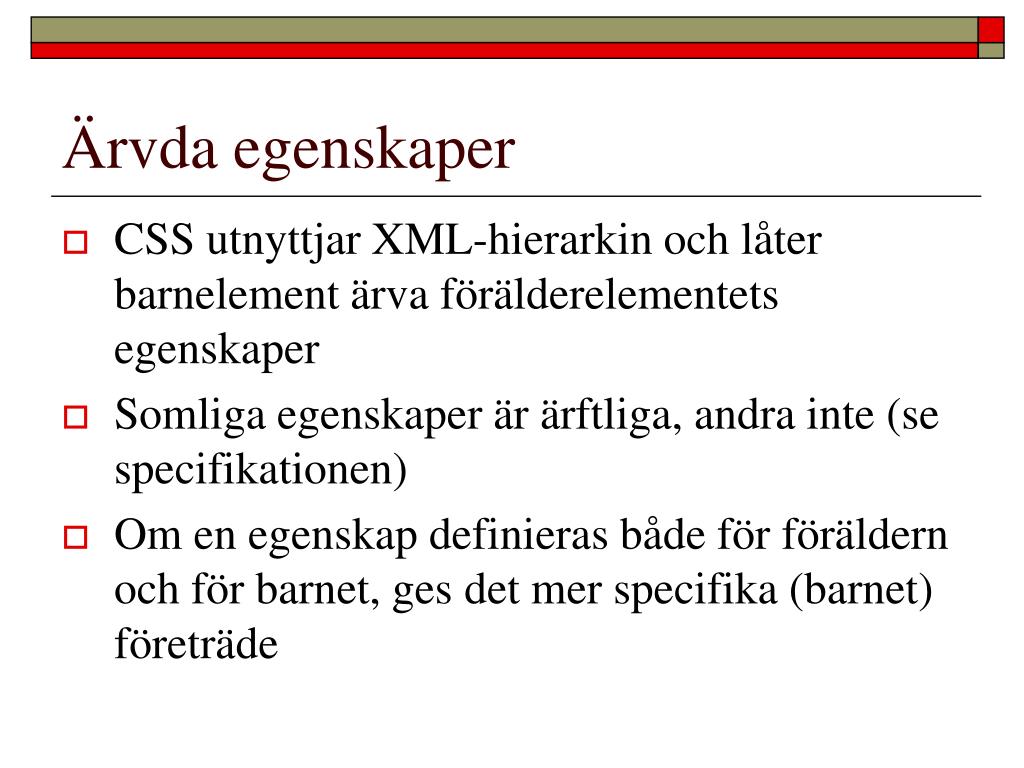 Ärvda egenskaper

CSS utnyttjar XML-hierarkin och låter barnelement ärva förälderelementets egenskaper

Somliga egenskaper är ärftliga, andra inte (se specifikationen)

Om en egenskap definieras både för föräldern och för barnet, ges det mer specifika (barnet) företräde